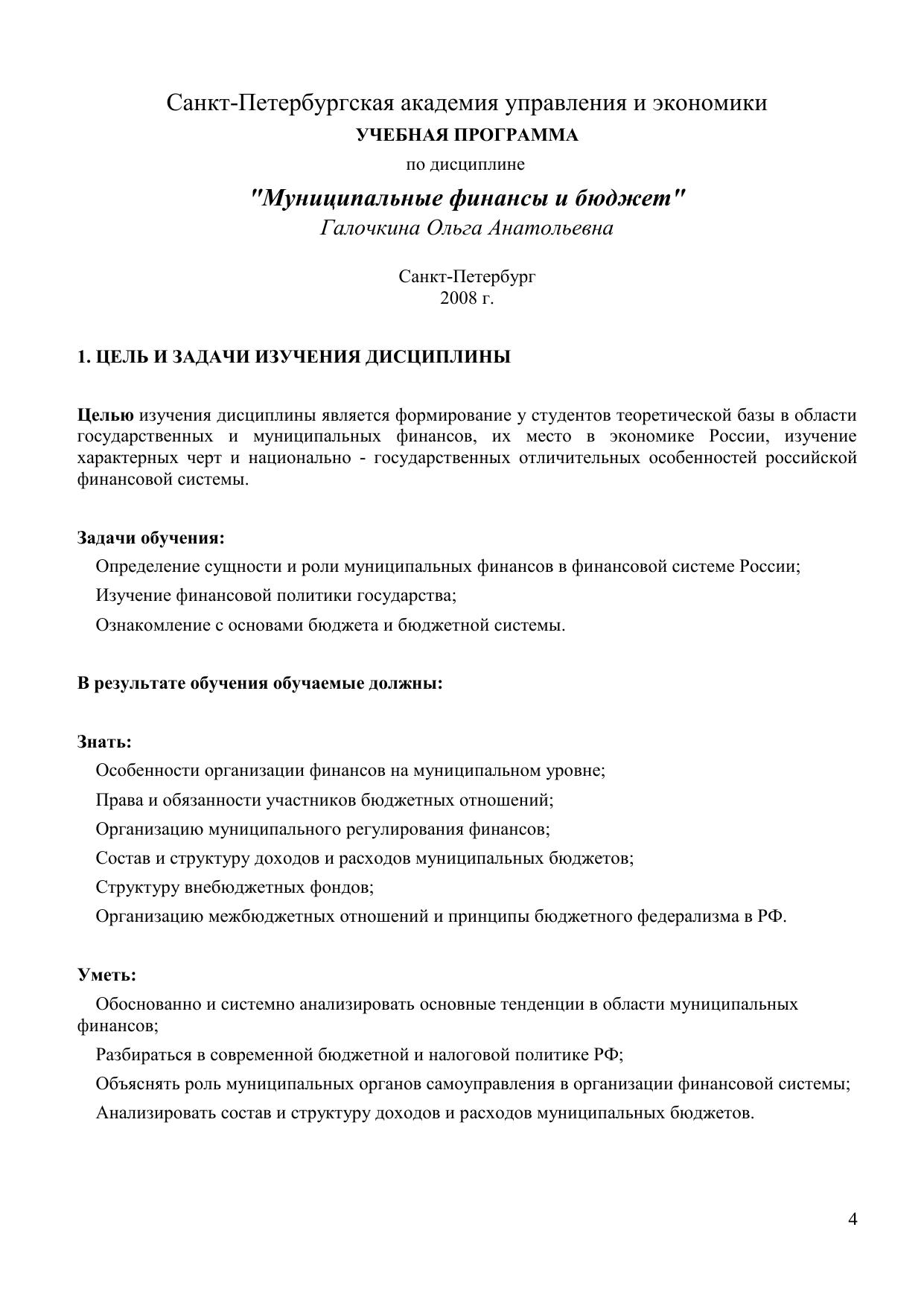 Санкт-Петербургская академия управления и экономики
УЧЕБНАЯ ПРОГРАММА
по дисциплине
"Муниципальные финансы и бюджет"
Галочкина Ольга Анатольевна

Санкт-Петербург
2008 г.

1. ЦЕЛЬ И ЗАДАЧИ ИЗУЧЕНИЯ ДИСЦИПЛИНЫ

Целью изучения дисциплины является формирование у студентов теоретической базы в области государственных и муниципальных финансов, их место в экономике России, изучение характерных черт и национально - государственных отличительных особенностей российской финансовой системы.

Задачи обучения:
Определение сущности и роли муниципальных финансов в финансовой системе России;
Изучение финансовой политики государства;
Ознакомление с основами бюджета и бюджетной системы.

В результате обучения обучаемые должны:

Знать:
Особенности организации финансов на муниципальном уровне;
Права и обязанности участников бюджетных отношений;
Организацию муниципального регулирования финансов;
Состав и структуру доходов и расходов муниципальных бюджетов;
Структуру внебюджетных фондов;
Организацию межбюджетных отношений и принципы бюджетного федерализма в РФ.

Уметь:
Обоснованно и системно анализировать основные тенденции в области муниципальных финансов;
Разбираться в современной бюджетной и налоговой политике РФ;
Объяснять роль муниципальных органов самоуправления в организации финансовой системы;
Анализировать состав и структуру доходов и расходов муниципальных бюджетов.

4